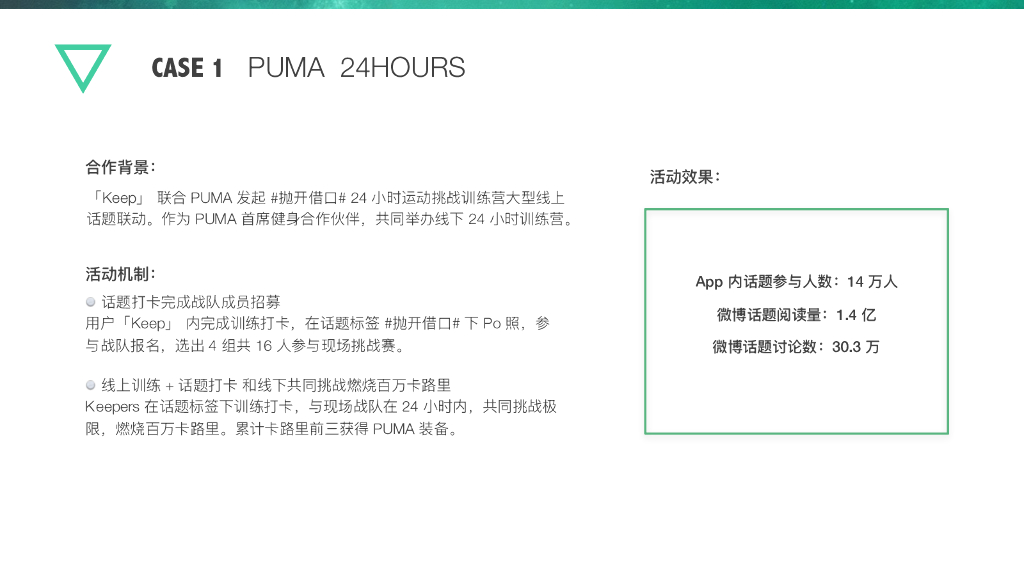 CASE 1 PUMA 24HOURS

合作背景：

「Keep」联合PUMA发起#抛开借口#24小时运动挑战训练营大型线上话题联动。作为PUMA首席健身合作伙伴，共同举办线下24小时训练营。

活动机制：

• 话题打卡完成战队成员招募
用户「Keep」内完成训练打卡，在话题标签#抛开借口#下Po照，参与战队报名，选出4组共16人参与现场挑战赛。

• 线上训练+话题打卡 和线下共同挑战燃烧百万卡路里
Keepers在话题标签下训练打卡，与现场战队在24小时内，共同挑战极限，燃烧百万卡路里。累计卡路里前三获得PUMA装备。

活动效果：

App内话题参与人数：14万人

微博话题阅读量：1.4亿

微博话题讨论数：30.3万